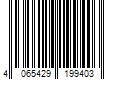 4 065429 199403